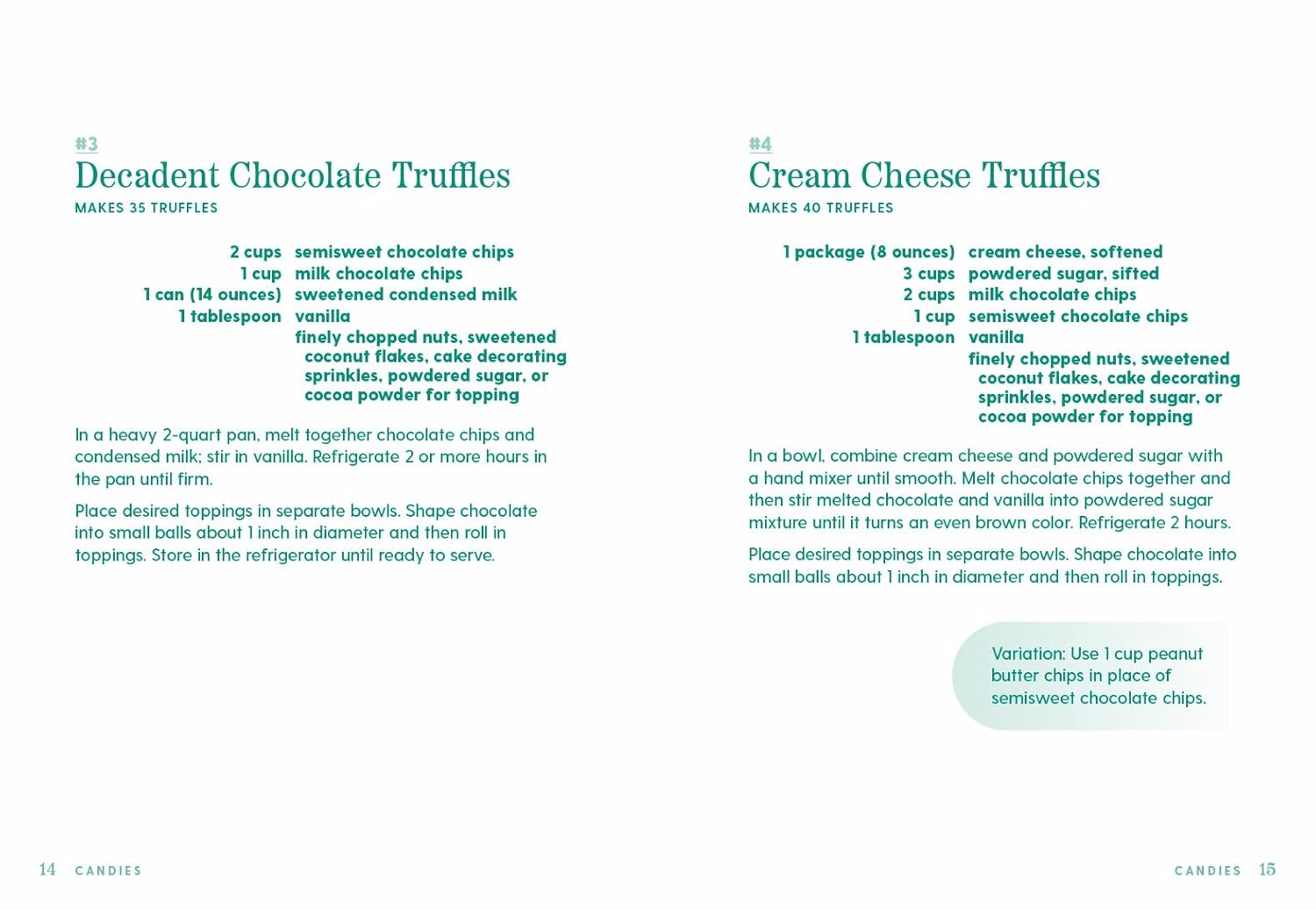 #3

Decadent Chocolate Truffles

MAKES 35 TRUFFLES

| | |
|---|---|
| 2 cups | semisweet chocolate chips |
| 1 cup | milk chocolate chips |
| 1 can (14 ounces) | sweetened condensed milk |
| 1 tablespoon | vanilla |
| | finely chopped nuts, sweetened coconut flakes, cake decorating sprinkles, powdered sugar, or cocoa powder for topping |

In a heavy 2-quart pan, melt together chocolate chips and condensed milk; stir in vanilla. Refrigerate 2 or more hours in the pan until firm.

Place desired toppings in separate bowls. Shape chocolate into small balls about 1 inch in diameter and then roll in toppings. Store in the refrigerator until ready to serve.

14 CANDIES

#4

Cream Cheese Truffles

MAKES 40 TRUFFLES

| | |
|---|---|
| 1 package (8 ounces) | cream cheese, softened |
| 3 cups | powdered sugar, sifted |
| 2 cups | milk chocolate chips |
| 1 cup | semisweet chocolate chips |
| 1 tablespoon | vanilla |
| | finely chopped nuts, sweetened coconut flakes, cake decorating sprinkles, powdered sugar, or cocoa powder for topping |

In a bowl, combine cream cheese and powdered sugar with a hand mixer until smooth. Melt chocolate chips together and then stir melted chocolate and vanilla into powdered sugar mixture until it turns an even brown color. Refrigerate 2 hours.

Place desired toppings in separate bowls. Shape chocolate into small balls about 1 inch in diameter and then roll in toppings.

Variation: Use 1 cup peanut butter chips in place of semisweet chocolate chips.

CANDIES 15